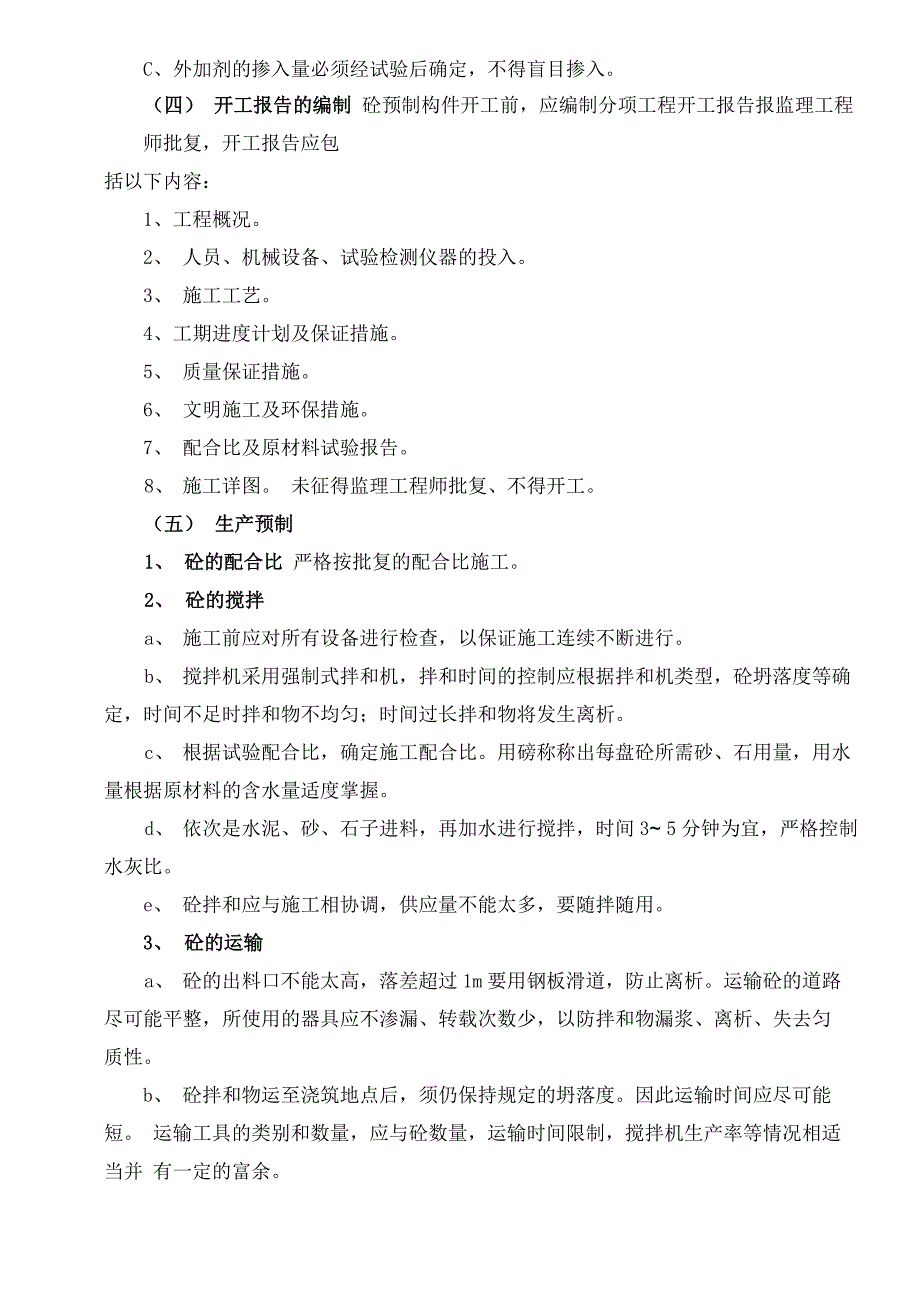 C、外加剂的掺入量必须经试验后确定，不得盲目掺入。

（四） 开工报告的编制 砼预制构件开工前，应编制分项工程开工报告报监理工程师批复，开工报告应包

括以下内容：

1、工程概况。

2、 人员、机械设备、试验检测仪器的投入。

3、 施工工艺。

4、工期进度计划及保证措施。

5、 质量保证措施。

6、 文明施工及环保措施。

7、 配合比及原材料试验报告。

8、 施工详图。 未征得监理工程师批复、不得开工。

（五） 生产预制

1、 砼的配合比 严格按批复的配合比施工。

2、 砼的搅拌

a、 施工前应对所有设备进行检查，以保证施工连续不断进行。

b、 搅拌机采用强制式拌和机，拌和时间的控制应根据拌和机类型，砼坍落度等确定，时间不足时拌和物不均匀；时间过长拌和物将发生离析。

c、 根据试验配合比，确定施工配合比。用磅称称出每盘砼所需砂、石用量，用水量根据原材料的含水量适度掌握。

d、 依次是水泥、砂、石子进料，再加水进行搅拌，时间 3~ 5 分钟为宜，严格控制水灰比。

e、 砼拌和应与施工相协调，供应量不能太多，要随拌随用。

3、 砼的运输

a、 砼的出料口不能太高，落差超过 1m 要用钢板滑道，防止离析。运输砼的道路尽可能平整，所使用的器具应不渗漏、转载次数少，以防拌和物漏浆、离析、失去匀质性。

b、 砼拌和物运至浇筑地点后，须仍保持规定的坍落度。因此运输时间应尽可能短。 运输工具的类别和数量，应与砼数量，运输时间限制，搅拌机生产率等情况相适当并 有一定的富余。